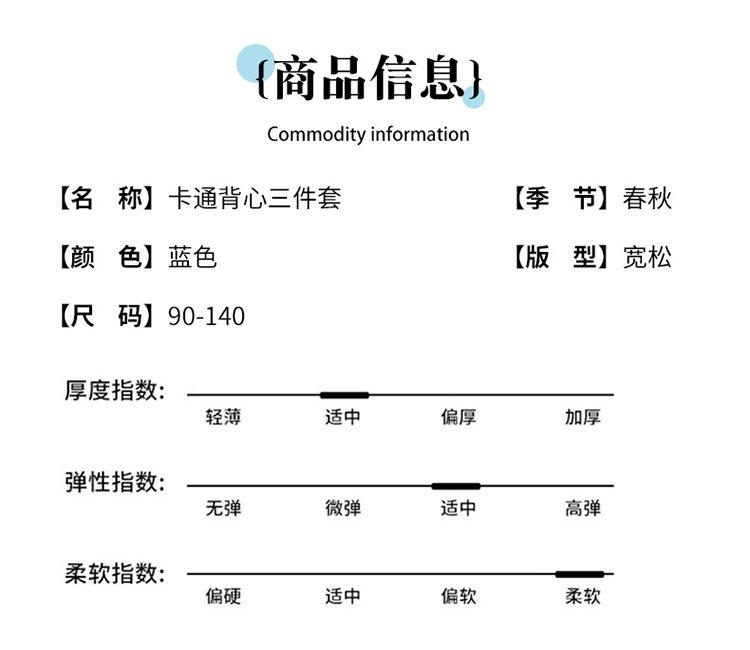 {商品信息}

Commodity information

【名　称】卡通背心三件套

【季　节】春秋

【颜　色】蓝色

【版　型】宽松

【尺　码】90-140

厚度指数:
轻薄 适中 偏厚 加厚

弹性指数:
无弹 微弹 适中 高弹

柔软指数:
偏硬 适中 偏软 柔软